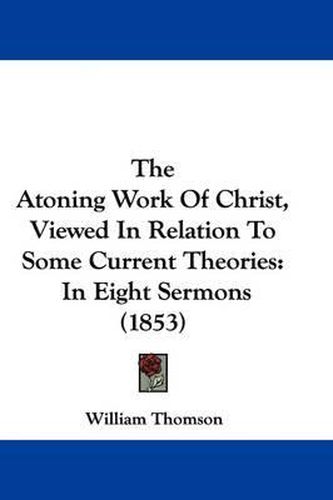 The
Atoning Work Of Christ,
Viewed In Relation To
Some Current Theories:
In Eight Sermons
(1853)

William Thomson